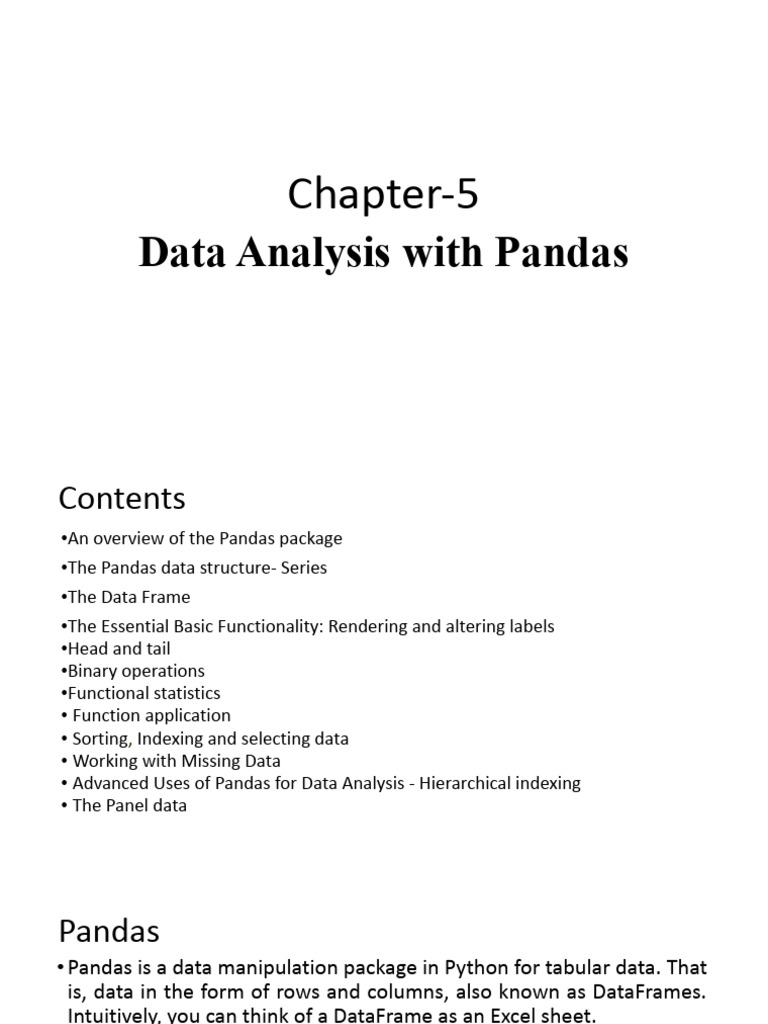 Chapter-5
Data Analysis with Pandas

Contents

•An overview of the Pandas package
•The Pandas data structure- Series
•The Data Frame
•The Essential Basic Functionality: Rendering and altering labels
•Head and tail
•Binary operations
•Functional statistics
• Function application
• Sorting, Indexing and selecting data
• Working with Missing Data
• Advanced Uses of Pandas for Data Analysis - Hierarchical indexing
• The Panel data

Pandas

• Pandas is a data manipulation package in Python for tabular data. That is, data in the form of rows and columns, also known as DataFrames. Intuitively, you can think of a DataFrame as an Excel sheet.